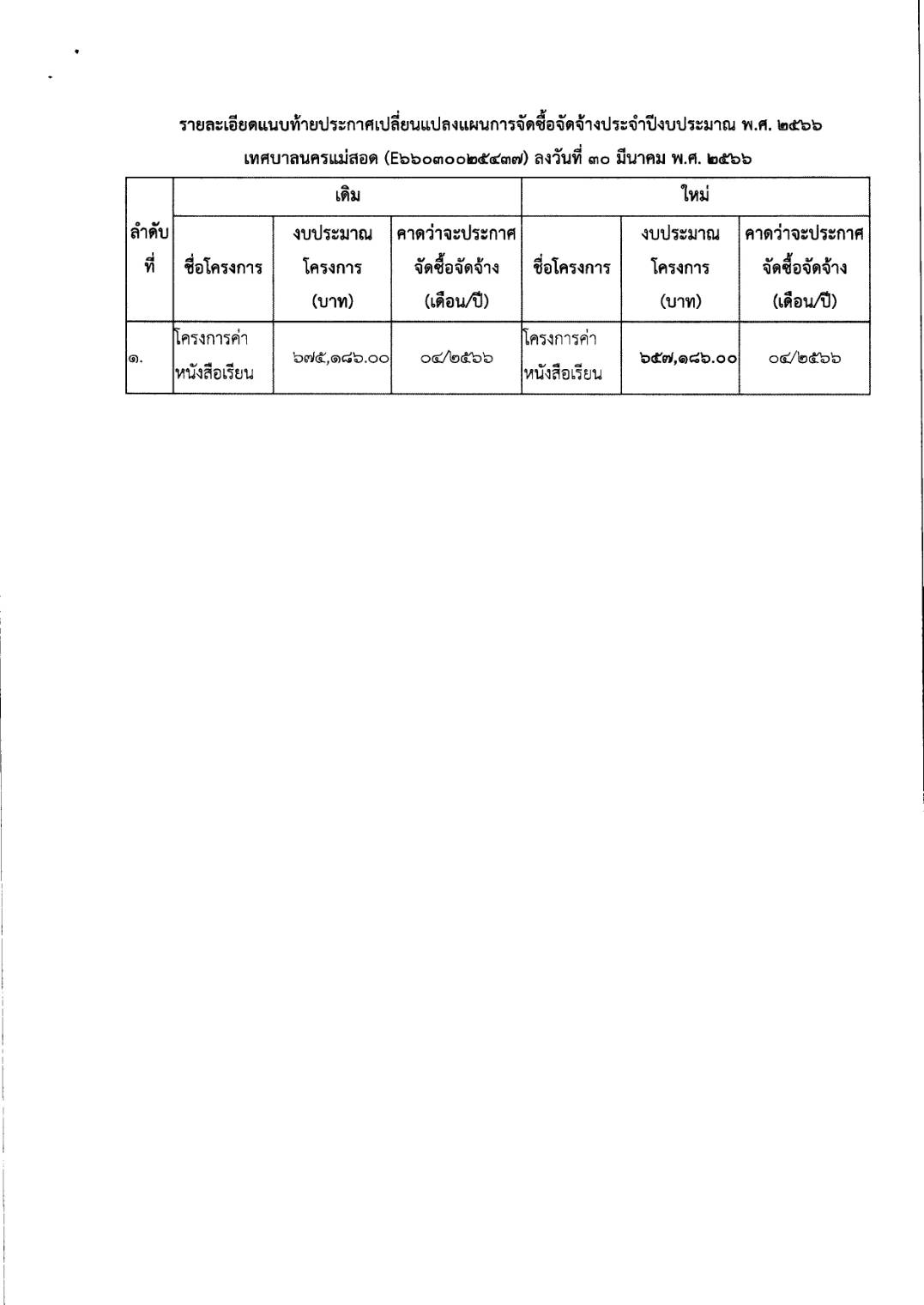 รายละเอียดแนบท้ายประกาศเปลี่ยนแปลงแผนการจัดซื้อจัดจ้างประจำปีงบประมาณ พ.ศ. ๒๕๖๖

เทศบาลนครแม่สอด (E๖๖๐๓๐๐๒๕๔๓๗) ลงวันที่ ๓๐ มีนาคม พ.ศ. ๒๕๖๖

| ลำดับที่ | เดิม | | | ใหม่ | | |
|---|---|---|---|---|---|---|
| | ชื่อโครงการ | งบประมาณโครงการ (บาท) | คาดว่าจะประกาศจัดซื้อจัดจ้าง (เดือน/ปี) | ชื่อโครงการ | งบประมาณโครงการ (บาท) | คาดว่าจะประกาศจัดซื้อจัดจ้าง (เดือน/ปี) |
| ๑. | โครงการค่าหนังสือเรียน | ๖๗๕,๑๘๖.๐๐ | ๐๔/๒๕๖๖ | โครงการค่าหนังสือเรียน | ๖๕๗,๑๘๖.๐๐ | ๐๔/๒๕๖๖ |